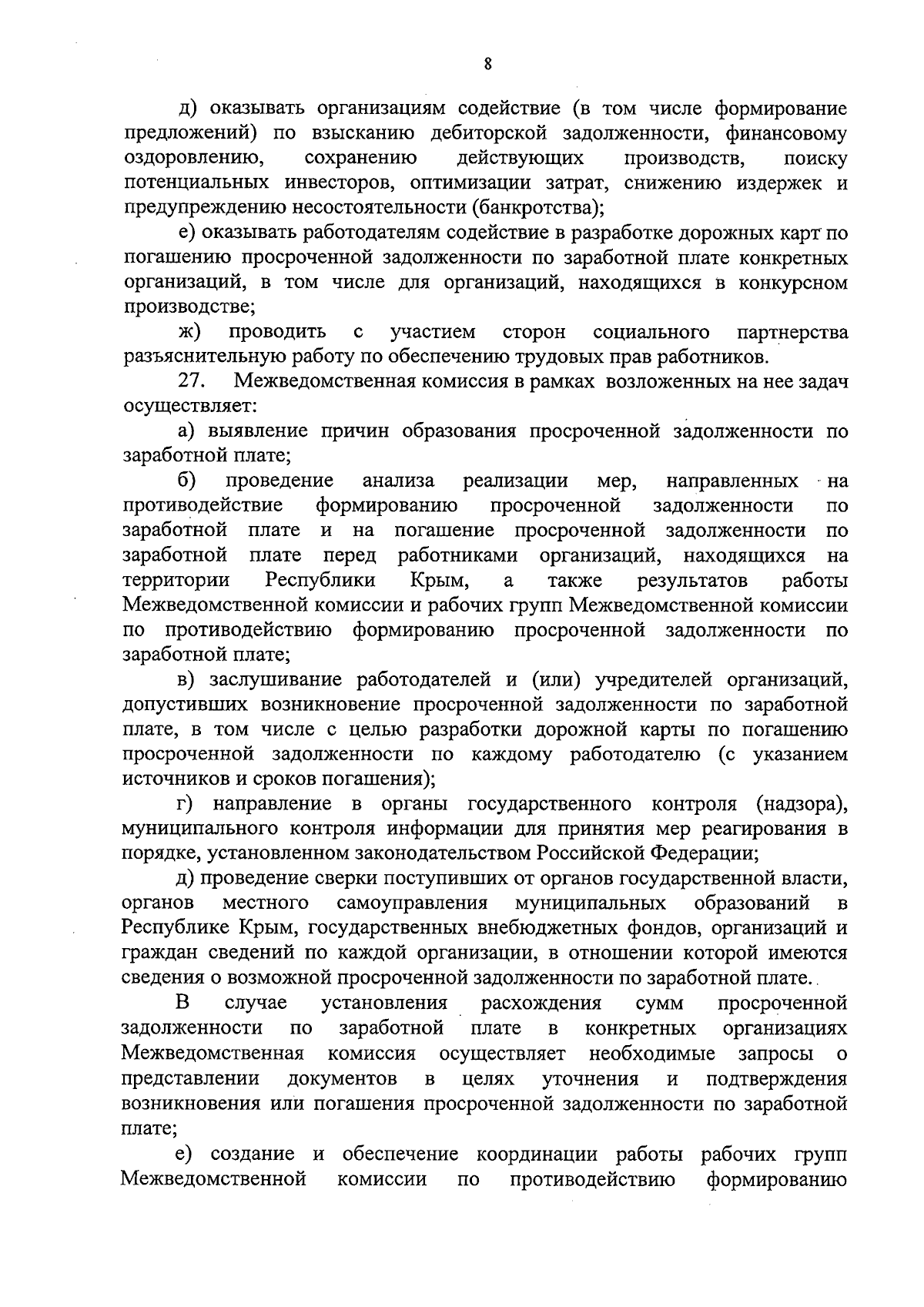 8

д) оказывать организациям содействие (в том числе формирование предложений) по взысканию дебиторской задолженности, финансовому оздоровлению, сохранению действующих производств, поиску потенциальных инвесторов, оптимизации затрат, снижению издержек и предупреждению несостоятельности (банкротства);

е) оказывать работодателям содействие в разработке дорожных карт по погашению просроченной задолженности по заработной плате конкретных организаций, в том числе для организаций, находящихся в конкурсном производстве;

ж) проводить с участием сторон социального партнерства разъяснительную работу по обеспечению трудовых прав работников.

27. Межведомственная комиссия в рамках возложенных на нее задач осуществляет:

а) выявление причин образования просроченной задолженности по заработной плате;

б) проведение анализа реализации мер, направленных на противодействие формированию просроченной задолженности по заработной плате и на погашение просроченной задолженности по заработной плате перед работниками организаций, находящихся на территории Республики Крым, а также результатов работы Межведомственной комиссии и рабочих групп Межведомственной комиссии по противодействию формированию просроченной задолженности по заработной плате;

в) заслушивание работодателей и (или) учредителей организаций, допустивших возникновение просроченной задолженности по заработной плате, в том числе с целью разработки дорожной карты по погашению просроченной задолженности по каждому работодателю (с указанием источников и сроков погашения);

г) направление в органы государственного контроля (надзора), муниципального контроля информации для принятия мер реагирования в порядке, установленном законодательством Российской Федерации;

д) проведение сверки поступивших от органов государственной власти, органов местного самоуправления муниципальных образований в Республике Крым, государственных внебюджетных фондов, организаций и граждан сведений по каждой организации, в отношении которой имеются сведения о возможной просроченной задолженности по заработной плате.

В случае установления расхождения сумм просроченной задолженности по заработной плате в конкретных организациях Межведомственная комиссия осуществляет необходимые запросы о представлении документов в целях уточнения и подтверждения возникновения или погашения просроченной задолженности по заработной плате;

е) создание и обеспечение координации работы рабочих групп Межведомственной комиссии по противодействию формированию